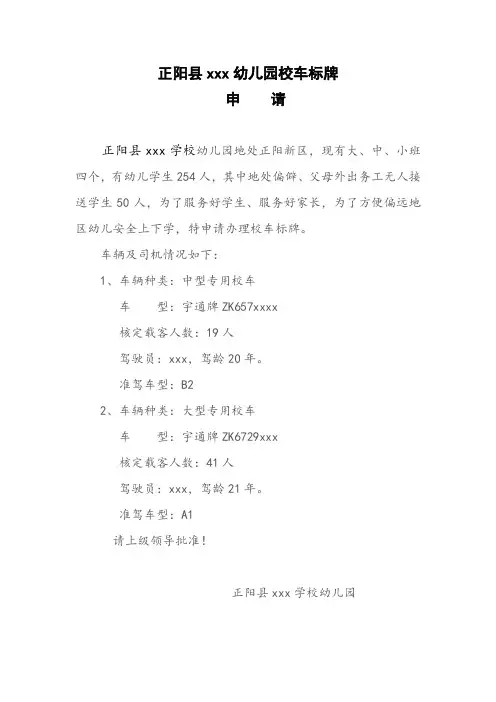 正阳县 xxx 幼儿园校车标牌

申　　请

正阳县 xxx 学校幼儿园地处正阳新区，现有大、中、小班四个，有幼儿学生 254 人，其中地处偏僻、父母外出务工无人接送学生 50 人，为了服务好学生、服务好家长，为了方便偏远地区幼儿安全上下学，特申请办理校车标牌。

车辆及司机情况如下：

1、车辆种类：中型专用校车

车　　型：宇通牌 ZK657xxxx

核定载客人数：19 人

驾驶员：xxx，驾龄 20 年。

准驾车型：B2

2、车辆种类：大型专用校车

车　　型：宇通牌 ZK6729xxx

核定载客人数：41 人

驾驶员：xxx，驾龄 21 年。

准驾车型：A1

请上级领导批准！

正阳县 xxx 学校幼儿园